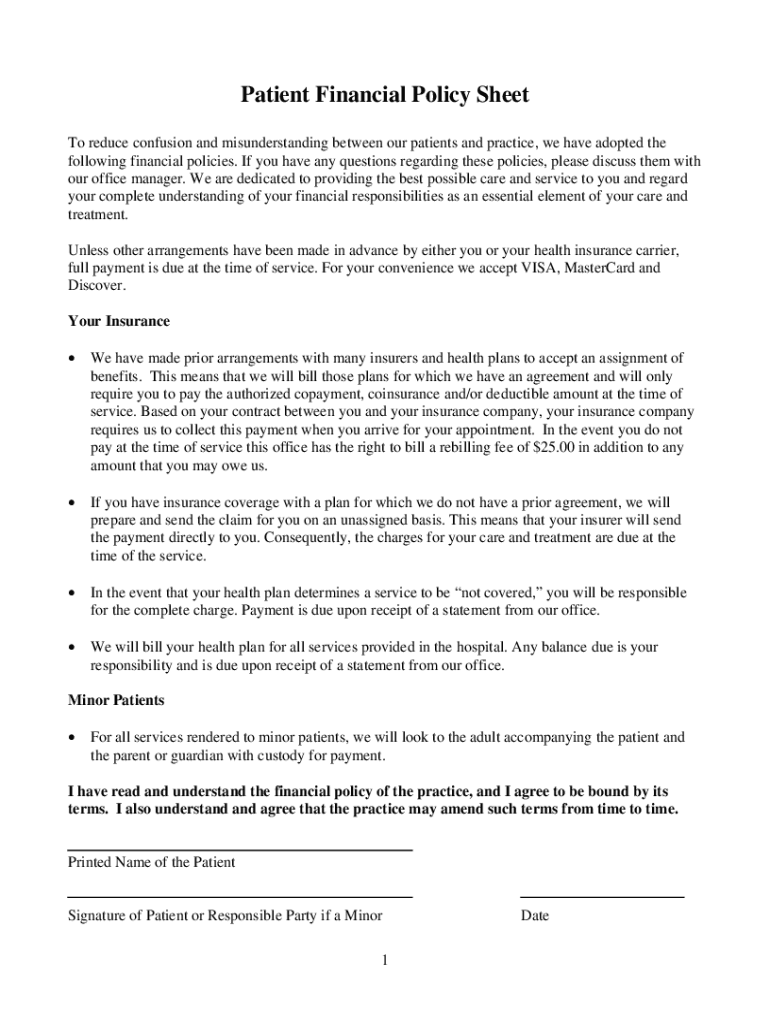 Patient Financial Policy Sheet

To reduce confusion and misunderstanding between our patients and practice, we have adopted the following financial policies. If you have any questions regarding these policies, please discuss them with our office manager. We are dedicated to providing the best possible care and service to you and regard your complete understanding of your financial responsibilities as an essential element of your care and treatment.

Unless other arrangements have been made in advance by either you or your health insurance carrier, full payment is due at the time of service. For your convenience we accept VISA, MasterCard and Discover.

Your Insurance

• We have made prior arrangements with many insurers and health plans to accept an assignment of benefits. This means that we will bill those plans for which we have an agreement and will only require you to pay the authorized copayment, coinsurance and/or deductible amount at the time of service. Based on your contract between you and your insurance company, your insurance company requires us to collect this payment when you arrive for your appointment. In the event you do not pay at the time of service this office has the right to bill a rebilling fee of $25.00 in addition to any amount that you may owe us.

• If you have insurance coverage with a plan for which we do not have a prior agreement, we will prepare and send the claim for you on an unassigned basis. This means that your insurer will send the payment directly to you. Consequently, the charges for your care and treatment are due at the time of the service.

• In the event that your health plan determines a service to be “not covered,” you will be responsible for the complete charge. Payment is due upon receipt of a statement from our office.

• We will bill your health plan for all services provided in the hospital. Any balance due is your responsibility and is due upon receipt of a statement from our office.

Minor Patients

• For all services rendered to minor patients, we will look to the adult accompanying the patient and the parent or guardian with custody for payment.

I have read and understand the financial policy of the practice, and I agree to be bound by its terms. I also understand and agree that the practice may amend such terms from time to time.

Printed Name of the Patient

Signature of Patient or Responsible Party if a Minor

Date

1